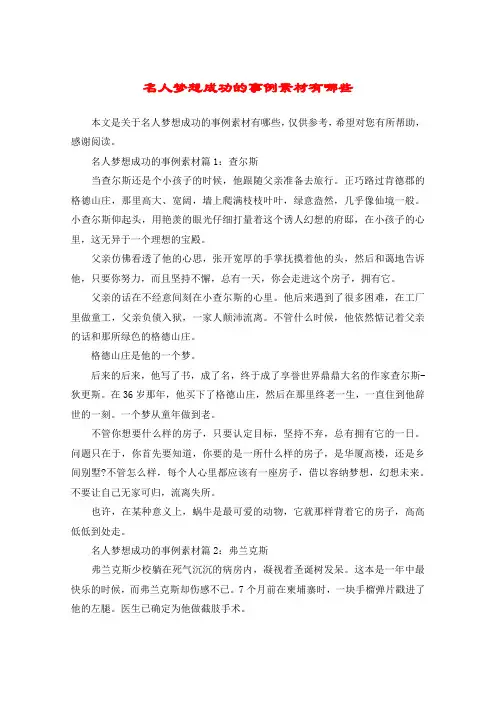 名人梦想成功的事例素材有哪些

本文是关于名人梦想成功的事例素材有哪些，仅供参考，希望对您有所帮助，感谢阅读。

名人梦想成功的事例素材篇1：查尔斯

当查尔斯还是个小孩子的时候，他跟随父亲准备去旅行。正巧路过肯德郡的格德山庄，那里高大、宽阔，墙上爬满枝枝叶叶，绿意盎然，几乎像仙境一般。小查尔斯仰起头，用艳羡的眼光仔细打量着这个诱人幻想的府邸，在小孩子的心里，这无异于一个理想的宝殿。

父亲仿佛看透了他的心思，张开宽厚的手掌抚摸着他的头，然后和蔼地告诉他，只要你努力，而且坚持不懈，总有一天，你会走进这个房子，拥有它。

父亲的话在不经意间刻在小查尔斯的心里。他后来遇到了很多困难，在工厂里做童工，父亲负债入狱，一家人颠沛流离。不管什么时候，他依然惦记着父亲的话和那所绿色的格德山庄。

格德山庄是他的一个梦。

后来的后来，他写了书，成了名，终于成了享誉世界鼎鼎大名的作家查尔斯-狄更斯。在36岁那年，他买下了格德山庄，然后在那里终老一生，一直住到他辞世的一刻。一个梦从童年做到老。

不管你想要什么样的房子，只要认定目标，坚持不弃，总有拥有它的一日。问题只在于，你首先要知道，你要的是一所什么样的房子，是华厦高楼，还是乡间别墅?不管怎么样，每个人心里都应该有一座房子，借以容纳梦想，幻想未来。不要让自己无家可归，流离失所。

也许，在某种意义上，蜗牛是最可爱的动物，它就那样背着它的房子，高高低低到处走。

名人梦想成功的事例素材篇2：弗兰克斯

弗兰克斯少校躺在死气沉沉的病房内，凝视着圣诞树发呆。这本是一年中最快乐的时候，而弗兰克斯却伤感不已。7个月前在柬埔寨时，一块手榴弹片戳进了他的左腿。医生已确定为他做截肢手术。